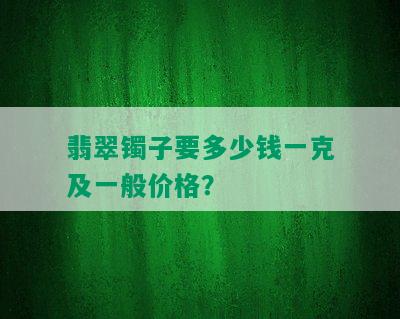 翡翠镯子要多少钱一克及一般价格?